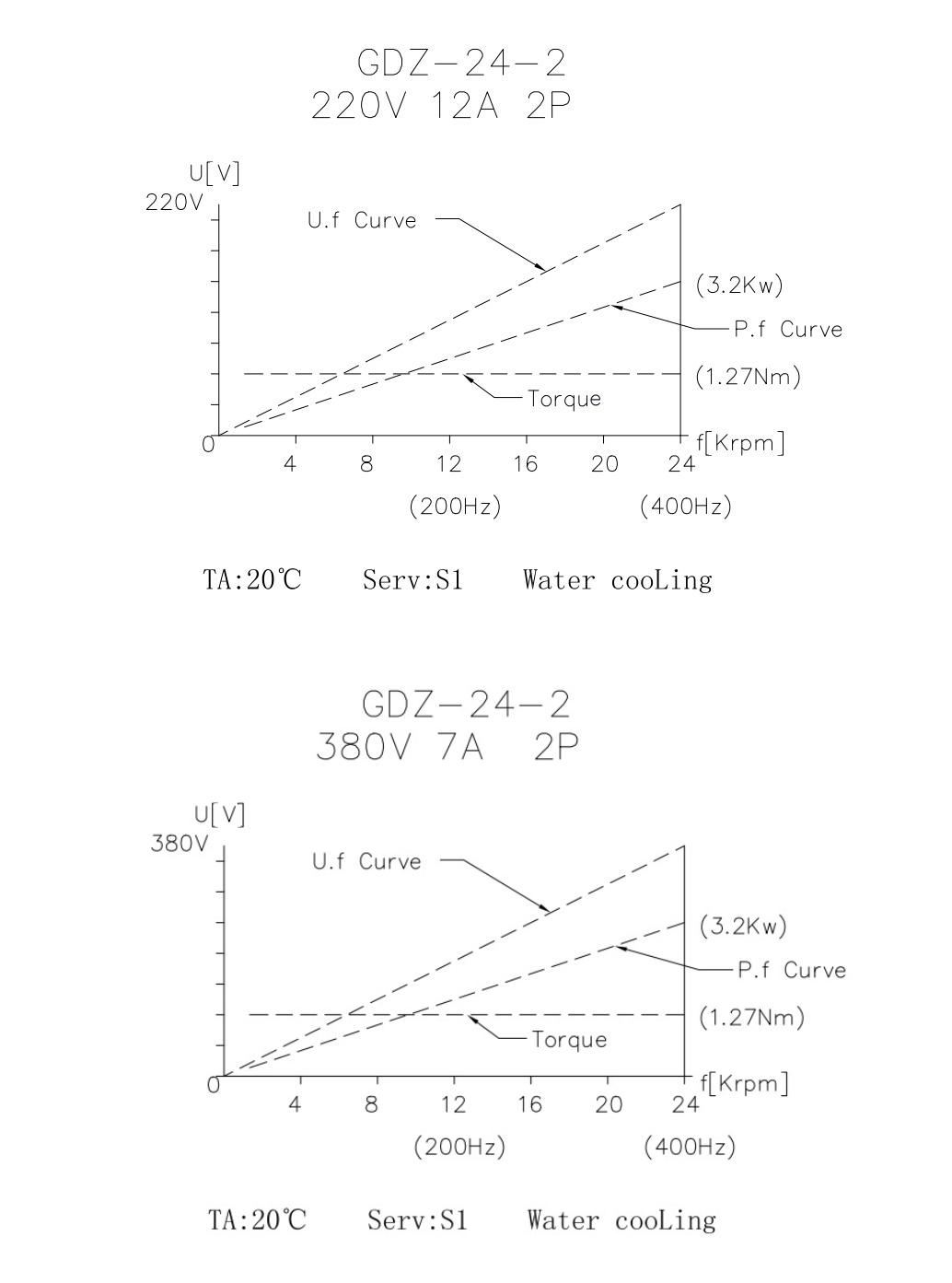 GDZ-24-2
220V 12A 2P

U[V]
220V
U.f Curve
(3.2Kw)
P.f Curve
(1.27Nm)
Torque
0
4 8 12 16 20 24
f[Krpm]
(200Hz) (400Hz)

TA:20℃ Serv:S1 Water cooLing

GDZ-24-2
380V 7A 2P

U[V]
380V
U.f Curve
(3.2Kw)
P.f Curve
(1.27Nm)
Torque
0
4 8 12 16 20 24
f[Krpm]
(200Hz) (400Hz)

TA:20℃ Serv:S1 Water cooLing